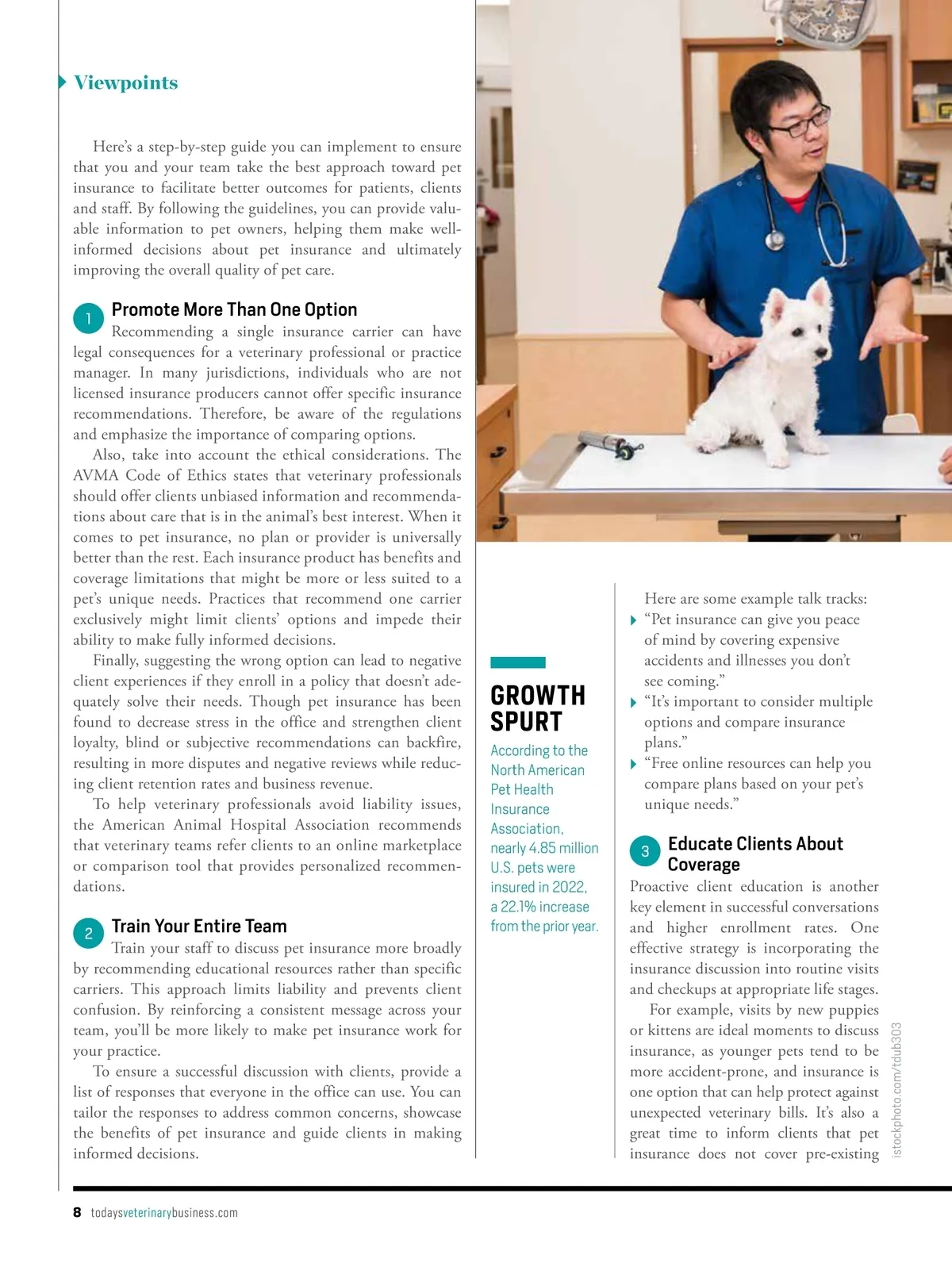 Viewpoints

Here's a step-by-step guide you can implement to ensure that you and your team take the best approach toward pet insurance to facilitate better outcomes for patients, clients and staff. By following the guidelines, you can provide valuable information to pet owners, helping them make well-informed decisions about pet insurance and ultimately improving the overall quality of pet care.

1 Promote More Than One Option

Recommending a single insurance carrier can have legal consequences for a veterinary professional or practice manager. In many jurisdictions, individuals who are not licensed insurance producers cannot offer specific insurance recommendations. Therefore, be aware of the regulations and emphasize the importance of comparing options.

Also, take into account the ethical considerations. The AVMA Code of Ethics states that veterinary professionals should offer clients unbiased information and recommendations about care that is in the animal's best interest. When it comes to pet insurance, no plan or provider is universally better than the rest. Each insurance product has benefits and coverage limitations that might be more or less suited to a pet's unique needs. Practices that recommend one carrier exclusively might limit clients' options and impede their ability to make fully informed decisions.

Finally, suggesting the wrong option can lead to negative client experiences if they enroll in a policy that doesn't adequately solve their needs. Though pet insurance has been found to decrease stress in the office and strengthen client loyalty, blind or subjective recommendations can backfire, resulting in more disputes and negative reviews while reducing client retention rates and business revenue.

To help veterinary professionals avoid liability issues, the American Animal Hospital Association recommends that veterinary teams refer clients to an online marketplace or comparison tool that provides personalized recommendations.

2 Train Your Entire Team

Train your staff to discuss pet insurance more broadly by recommending educational resources rather than specific carriers. This approach limits liability and prevents client confusion. By reinforcing a consistent message across your team, you'll be more likely to make pet insurance work for your practice.

To ensure a successful discussion with clients, provide a list of responses that everyone in the office can use. You can tailor the responses to address common concerns, showcase the benefits of pet insurance and guide clients in making informed decisions.

GROWTH SPURT

According to the North American Pet Health Insurance Association, nearly 4.85 million U.S. pets were insured in 2022, a 22.1% increase from the prior year.

Here are some example talk tracks:
"Pet insurance can give you peace of mind by covering expensive accidents and illnesses you don't see coming."
"It's important to consider multiple options and compare insurance plans."
"Free online resources can help you compare plans based on your pet's unique needs."

3 Educate Clients About Coverage

Proactive client education is another key element in successful conversations and higher enrollment rates. One effective strategy is incorporating the insurance discussion into routine visits and checkups at appropriate life stages.

For example, visits by new puppies or kittens are ideal moments to discuss insurance, as younger pets tend to be more accident-prone, and insurance is one option that can help protect against unexpected veterinary bills. It's also a great time to inform clients that pet insurance does not cover pre-existing

istockphoto.com/tdub303

8 todaysveterinarybusiness.com